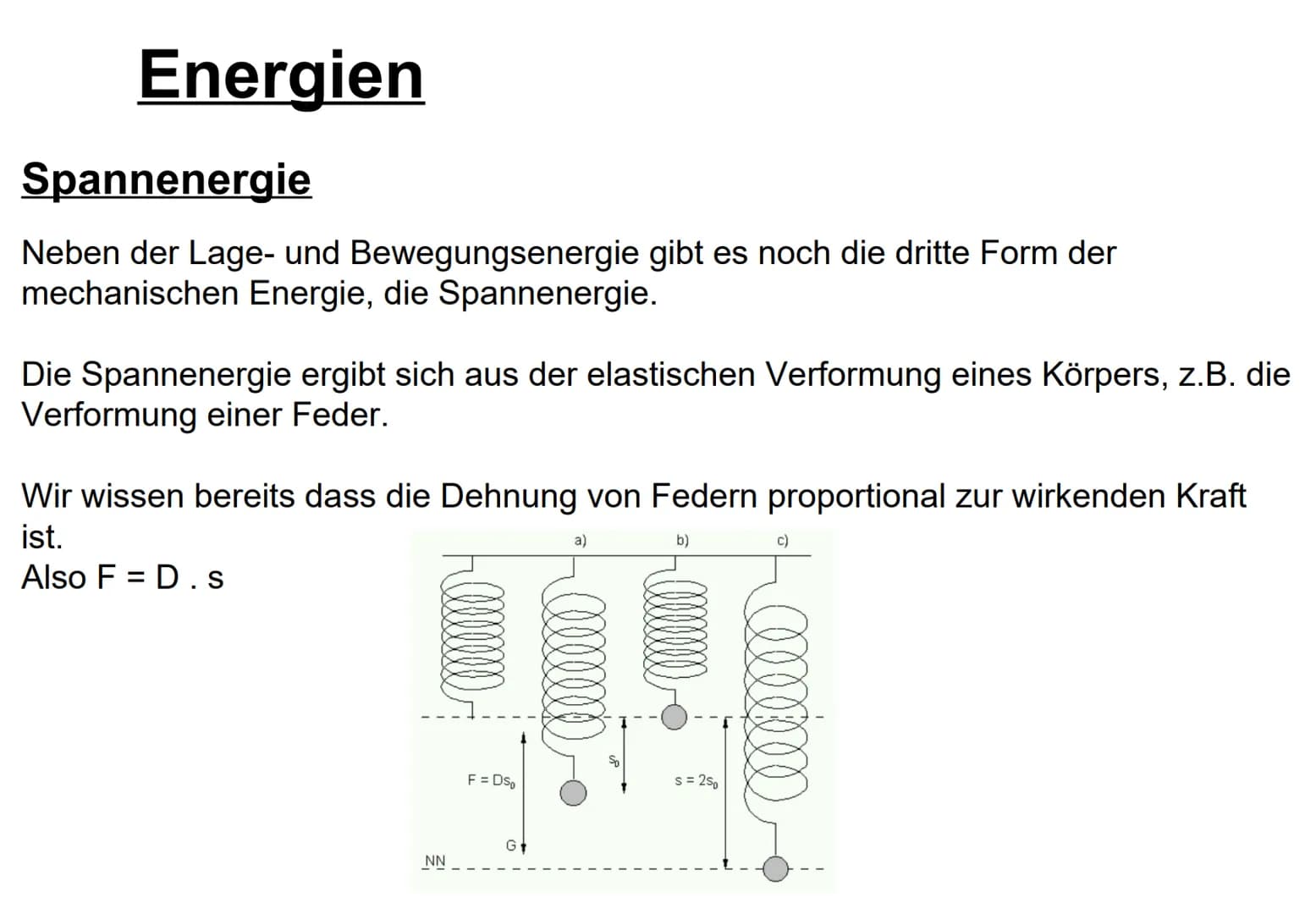 Energien

Spannenergie

Neben der Lage- und Bewegungsenergie gibt es noch die dritte Form der mechanischen Energie, die Spannenergie.

Die Spannenergie ergibt sich aus der elastischen Verformung eines Körpers, z.B. die Verformung einer Feder.

Wir wissen bereits dass die Dehnung von Federn proportional zur wirkenden Kraft ist.
Also F = D . s

a) b) c)

$F = Ds_0$

$s_0$

$s = 2s_0$

G

NN